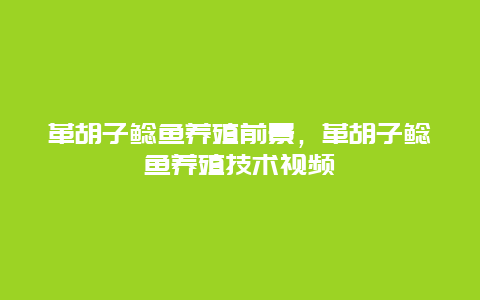 革胡子鲶鱼养殖前景，革胡子鲶鱼养殖技术视频